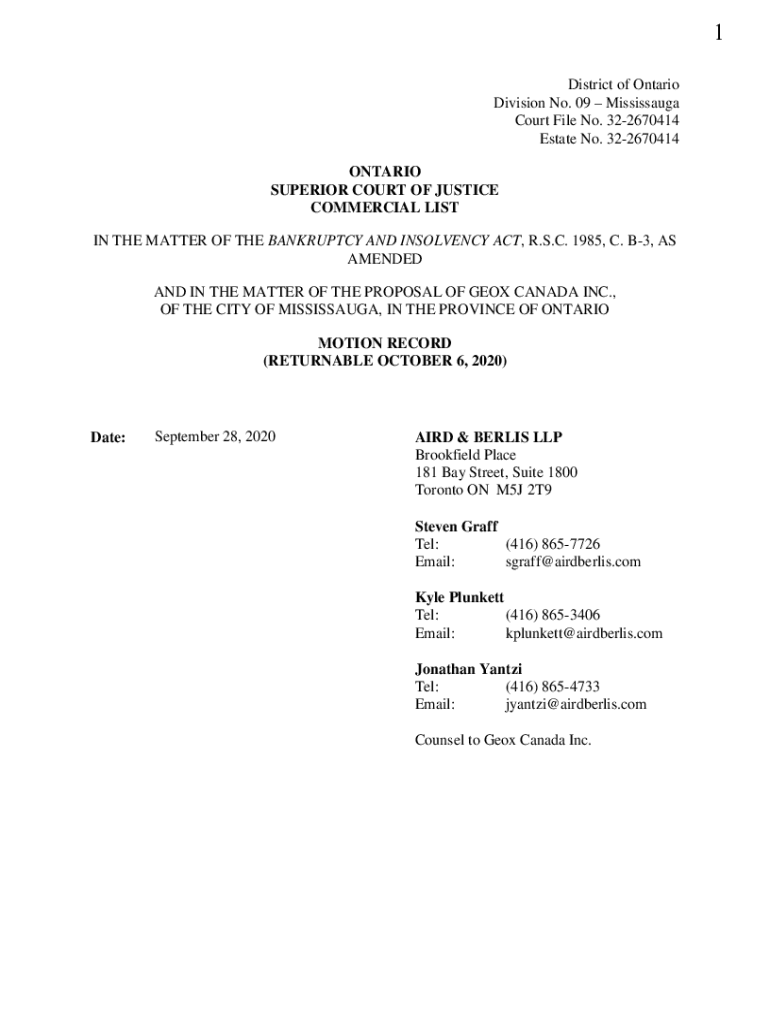 1

District of Ontario
Division No. 09 – Mississauga
Court File No. 32-2670414
Estate No. 32-2670414

ONTARIO
SUPERIOR COURT OF JUSTICE
COMMERCIAL LIST

IN THE MATTER OF THE BANKRUPTCY AND INSOLVENCY ACT, R.S.C. 1985, C. B-3, AS AMENDED

AND IN THE MATTER OF THE PROPOSAL OF GEOX CANADA INC., OF THE CITY OF MISSISSAUGA, IN THE PROVINCE OF ONTARIO

MOTION RECORD
(RETURNABLE OCTOBER 6, 2020)

Date: September 28, 2020

AIRD & BERLIS LLP
Brookfield Place
181 Bay Street, Suite 1800
Toronto ON M5J 2T9

Steven Graff
Tel: (416) 865-7726
Email: sgraff@airdberlis.com

Kyle Plunkett
Tel: (416) 865-3406
Email: kplunkett@airdberlis.com

Jonathan Yantzi
Tel: (416) 865-4733
Email: jyantzi@airdberlis.com

Counsel to Geox Canada Inc.